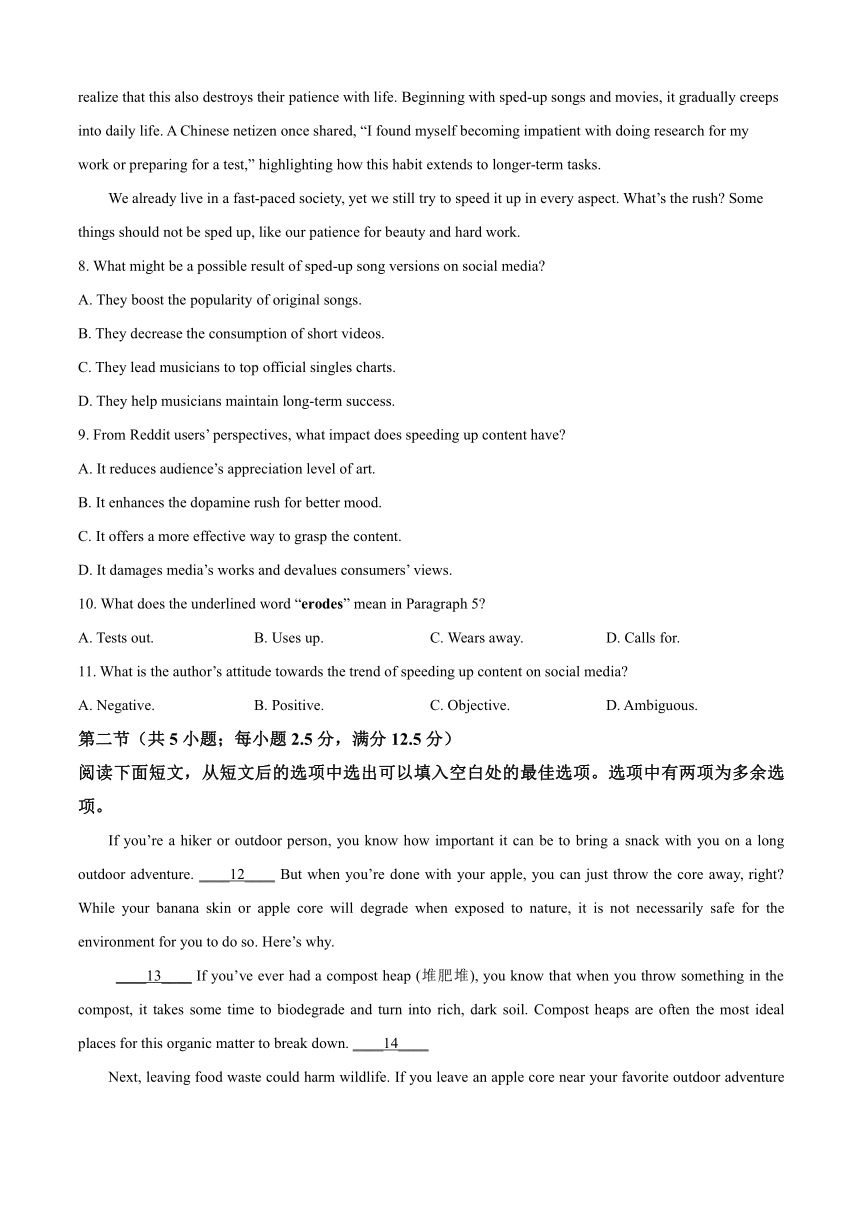 realize that this also destroys their patience with life. Beginning with sped-up songs and movies, it gradually creeps into daily life. A Chinese netizen once shared, “I found myself becoming impatient with doing research for my work or preparing for a test,” highlighting how this habit extends to longer-term tasks.

We already live in a fast-paced society, yet we still try to speed it up in every aspect. What’s the rush? Some things should not be sped up, like our patience for beauty and hard work.

8. What might be a possible result of sped-up song versions on social media?

A. They boost the popularity of original songs.

B. They decrease the consumption of short videos.

C. They lead musicians to top official singles charts.

D. They help musicians maintain long-term success.

9. From Reddit users’ perspectives, what impact does speeding up content have?

A. It reduces audience’s appreciation level of art.

B. It enhances the dopamine rush for better mood.

C. It offers a more effective way to grasp the content.

D. It damages media’s works and devalues consumers’ views.

10. What does the underlined word “erodes” mean in Paragraph 5?

A. Tests out. B. Uses up. C. Wears away. D. Calls for.

11. What is the author’s attitude towards the trend of speeding up content on social media?

A. Negative. B. Positive. C. Objective. D. Ambiguous.

第二节（共 5 小题；每小题 2.5 分，满分 12.5 分）

阅读下面短文，从短文后的选项中选出可以填入空白处的最佳选项。选项中有两项为多余选项。

If you’re a hiker or outdoor person, you know how important it can be to bring a snack with you on a long outdoor adventure. ____12____ But when you’re done with your apple, you can just throw the core away, right? While your banana skin or apple core will degrade when exposed to nature, it is not necessarily safe for the environment for you to do so. Here’s why.

____13____ If you’ve ever had a compost heap (堆肥堆), you know that when you throw something in the compost, it takes some time to biodegrade and turn into rich, dark soil. Compost heaps are often the most ideal places for this organic matter to break down. ____14____

Next, leaving food waste could harm wildlife. If you leave an apple core near your favorite outdoor adventure